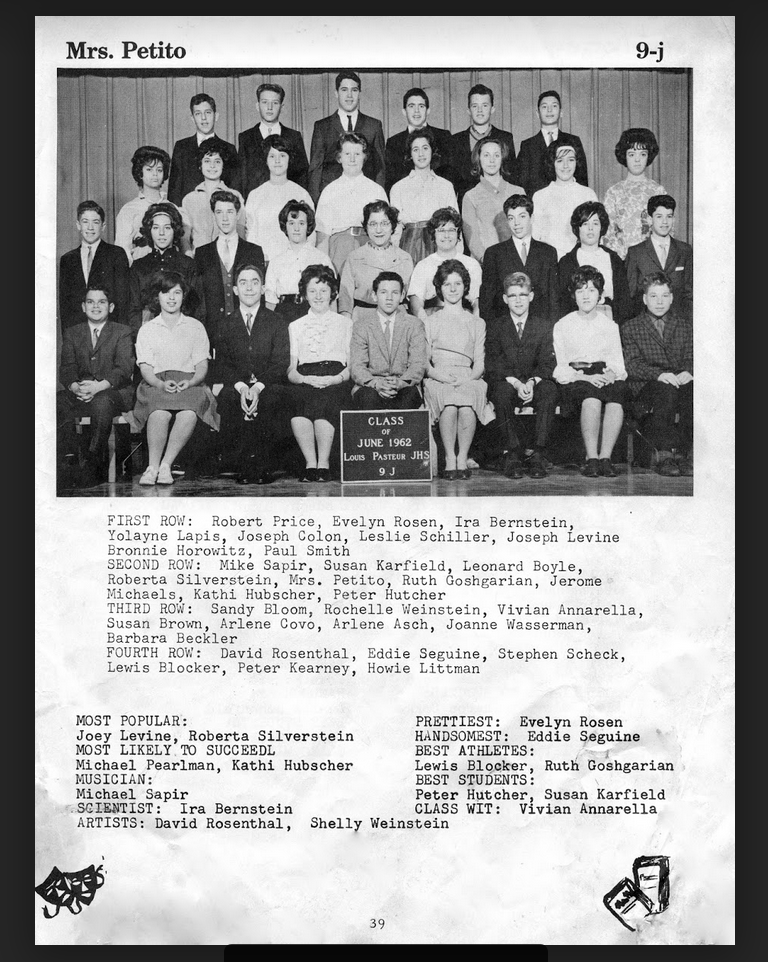 Mrs. Petito

9-j

CLASS
OF
JUNE 1962
LOUIS PASTEUR JHS
9 J

FIRST ROW: Robert Price, Evelyn Rosen, Ira Bernstein, Yolayne Lapis, Joseph Colon, Leslie Schiller, Joseph Levine Bronnie Horowitz, Paul Smith
SECOND ROW: Mike Sapir, Susan Karfield, Leonard Boyle, Roberta Silverstein, Mrs. Petito, Ruth Goshgarian, Jerome Michaels, Kathi Hubscher, Peter Hutcher
THIRD ROW: Sandy Bloom, Rochelle Weinstein, Vivian Annarella, Susan Brown, Arlene Covo, Arlene Asch, Joanne Wasserman, Barbara Beckler
FOURTH ROW: David Rosenthal, Eddie Seguine, Stephen Scheck, Lewis Blocker, Peter Kearney, Howie Littman

MOST POPULAR:
Joey Levine, Roberta Silverstein
MOST LIKELY TO SUCCEEDL
Michael Pearlman, Kathi Hubscher
MUSICIAN:
Michael Sapir
SCIENTIST: Ira Bernstein
ARTISTS: David Rosenthal, Shelly Weinstein

PRETTIEST: Evelyn Rosen
HANDSOMEST: Eddie Seguine
BEST ATHLETES:
Lewis Blocker, Ruth Goshgarian
BEST STUDENTS:
Peter Hutcher, Susan Karfield
CLASS WIT: Vivian Annarella

39